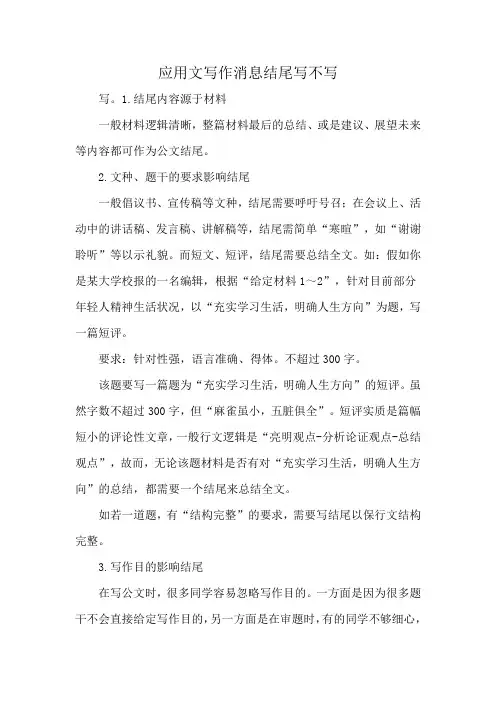 应用文写作消息结尾写不写

写。1.结尾内容源于材料

一般材料逻辑清晰，整篇材料最后的总结、或是建议、展望未来等内容都可作为公文结尾。

2.文种、题干的要求影响结尾

一般倡议书、宣传稿等文种，结尾需要呼吁号召；在会议上、活动中的讲话稿、发言稿、讲解稿等，结尾需简单“寒暄”，如“谢谢聆听”等以示礼貌。而短文、短评，结尾需要总结全文。如：假如你是某大学校报的一名编辑，根据“给定材料1～2”，针对目前部分年轻人精神生活状况，以“充实学习生活，明确人生方向”为题，写一篇短评。

要求：针对性强，语言准确、得体。不超过300字。

该题要写一篇题为“充实学习生活，明确人生方向”的短评。虽然字数不超过300字，但“麻雀虽小，五脏俱全”。短评实质是篇幅短小的评论性文章，一般行文逻辑是“亮明观点-分析论证观点-总结观点”，故而，无论该题材料是否有对“充实学习生活，明确人生方向”的总结，都需要一个结尾来总结全文。

如若一道题，有“结构完整”的要求，需要写结尾以保行文结构完整。

3.写作目的影响结尾

在写公文时，很多同学容易忽略写作目的。一方面是因为很多题干不会直接给定写作目的，另一方面是在审题时，有的同学不够细心，